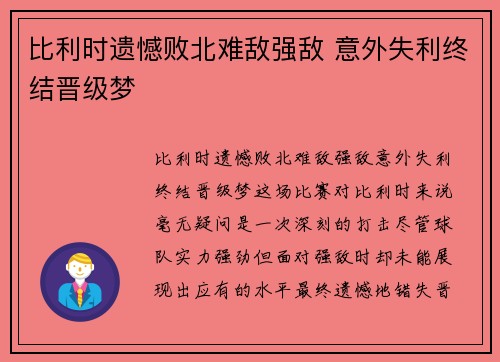 比利时遗憾败北难敌强敌 意外失利终结晋级梦

比利时遗憾败北难敌强敌意外失利终结晋级梦这场比赛对比利时来说毫无疑问是一次深刻的打击尽管球队实力强劲但面对强敌时却未能展现出应有的水平最终遗憾地错失晋